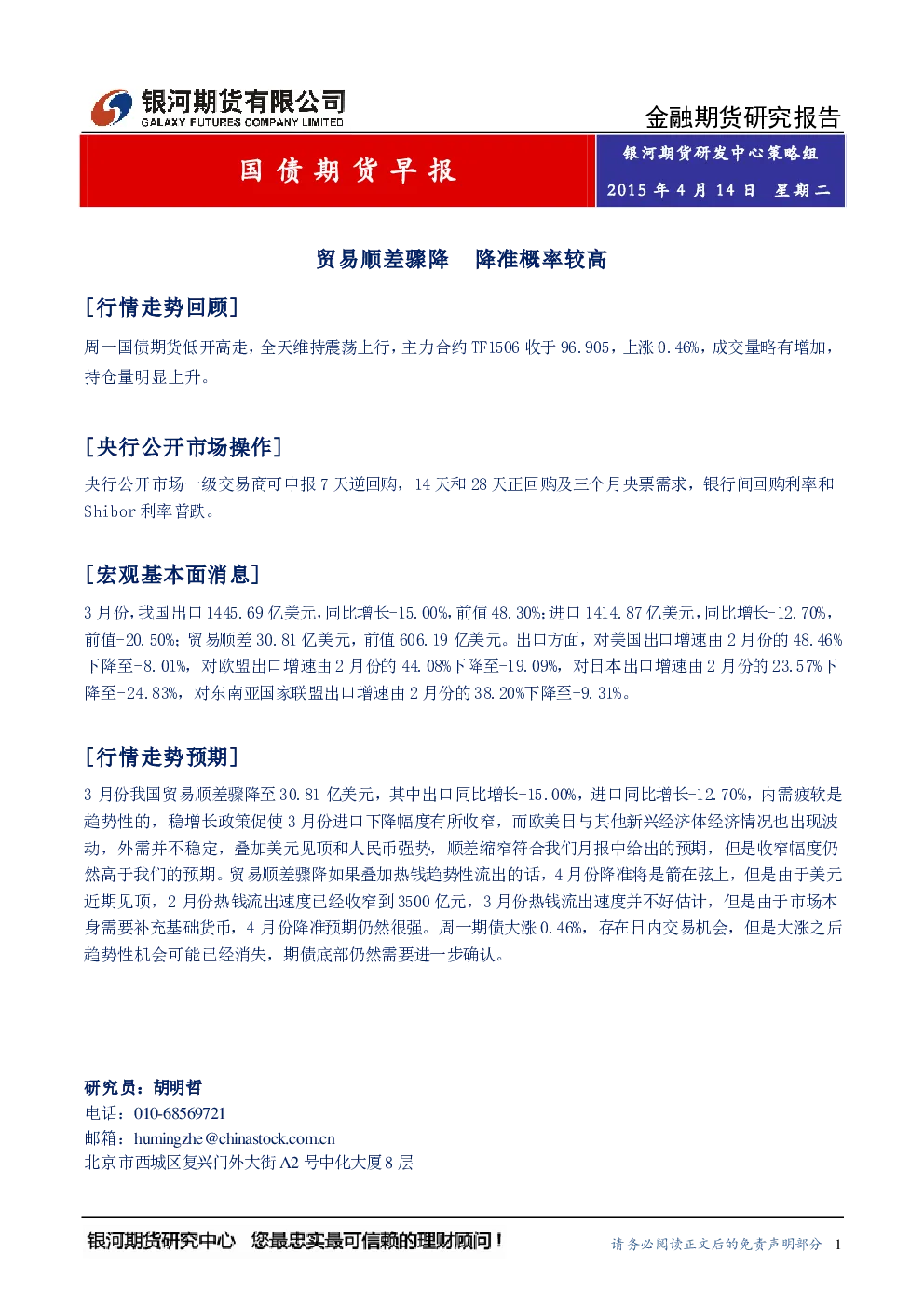 银河期货有限公司
GALAXY FUTURES COMPANY LIMITED

金融期货研究报告

国债期货早报

银河期货研发中心策略组
2015 年 4 月 14 日 星期二

贸易顺差骤降 降准概率较高

[行情走势回顾]

周一国债期货低开高走，全天维持震荡上行，主力合约 TF1506 收于 96.905，上涨 0.46%，成交量略有增加，持仓量明显上升。

[央行公开市场操作]

央行公开市场一级交易商可申报 7 天逆回购，14 天和 28 天正回购及三个月央票需求，银行间回购利率和 Shibor 利率普跌。

[宏观基本面消息]

3 月份，我国出口 1445.69 亿美元，同比增长-15.00%，前值 48.30%；进口 1414.87 亿美元，同比增长-12.70%，前值-20.50%；贸易顺差 30.81 亿美元，前值 606.19 亿美元。出口方面，对美国出口增速由 2 月份的 48.46%下降至-8.01%，对欧盟出口增速由 2 月份的 44.08%下降至-19.09%，对日本出口增速由 2 月份的 23.57%下降至-24.83%，对东南亚国家联盟出口增速由 2 月份的 38.20%下降至-9.31%。

[行情走势预期]

3 月份我国贸易顺差骤降至 30.81 亿美元，其中出口同比增长-15.00%，进口同比增长-12.70%，内需疲软是趋势性的，稳增长政策促使 3 月份进口下降幅度有所收窄，而欧美日与其他新兴经济体经济情况也出现波动，外需并不稳定，叠加美元见顶和人民币强势，顺差缩窄符合我们月报中给出的预期，但是收窄幅度仍然高于我们的预期。贸易顺差骤降如果叠加热钱趋势性流出的话，4 月份降准将是箭在弦上，但是由于美元近期见顶，2 月份热钱流出速度已经收窄到 3500 亿元，3 月份热钱流出速度并不好估计，但是由于市场本身需要补充基础货币，4 月份降准预期仍然很强。周一期债大涨 0.46%，存在日内交易机会，但是大涨之后趋势性机会可能已经消失，期债底部仍然需要进一步确认。

研究员：胡明哲
电话：010-68569721
邮箱：humingzhe@chinastock.com.cn
北京市西城区复兴门外大街 A2 号中化大厦 8 层

银河期货研究中心 您最忠实最可信赖的理财顾问！
请务必阅读正文后的免责声明部分 1